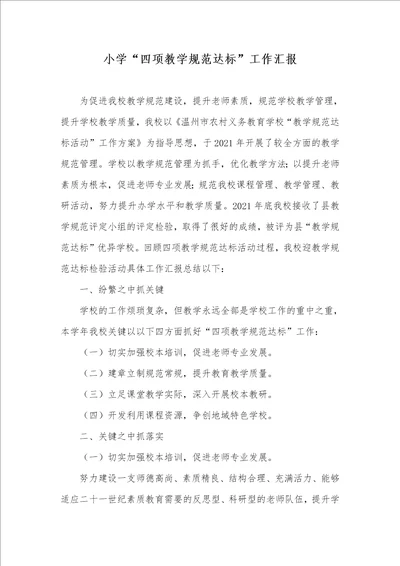 小学“四项教学规范达标”工作汇报

为促进我校教学规范建设，提升老师素质，规范学校教学管理，提升学校教学质量，我校以《温州市农村义务教育学校“教学规范达标活动”工作方案》为指导思想，于2021年开展了较全方面的教学规范管理。学校以教学规范管理为抓手，优化教学方法；以提升老师素质为根本，促进老师专业发展；规范我校课程管理、教学管理、教研活动，努力提升办学水平和教学质量。2021年底我校接收了县教学规范评定小组的评定检验，取得了很好的成绩，被评为县“教学规范达标”优异学校。回顾四项教学规范达标活动过程，我校迎教学规范达标检验活动具体工作汇报总结以下：

一、纷繁之中抓关键

学校的工作烦琐复杂，但教学永远全部是学校工作的重中之重，本学年我校关键以以下四方面抓好“四项教学规范达标”工作：

（一）切实加强校本培训，促进老师专业发展。

（二）建章立制规范常规，提升教育教学质量。

（三）立足课堂教学实际，深入开展校本教研。

（四）开发利用课程资源，争创地域特色学校。

二、关键之中抓落实

（一）切实加强校本培训，促进老师专业发展。

努力建设一支师德高尚、素质精良、结构合理、充满活力、能够适应二十一世纪素质教育需要的反思型、科研型的老师队伍，提升学